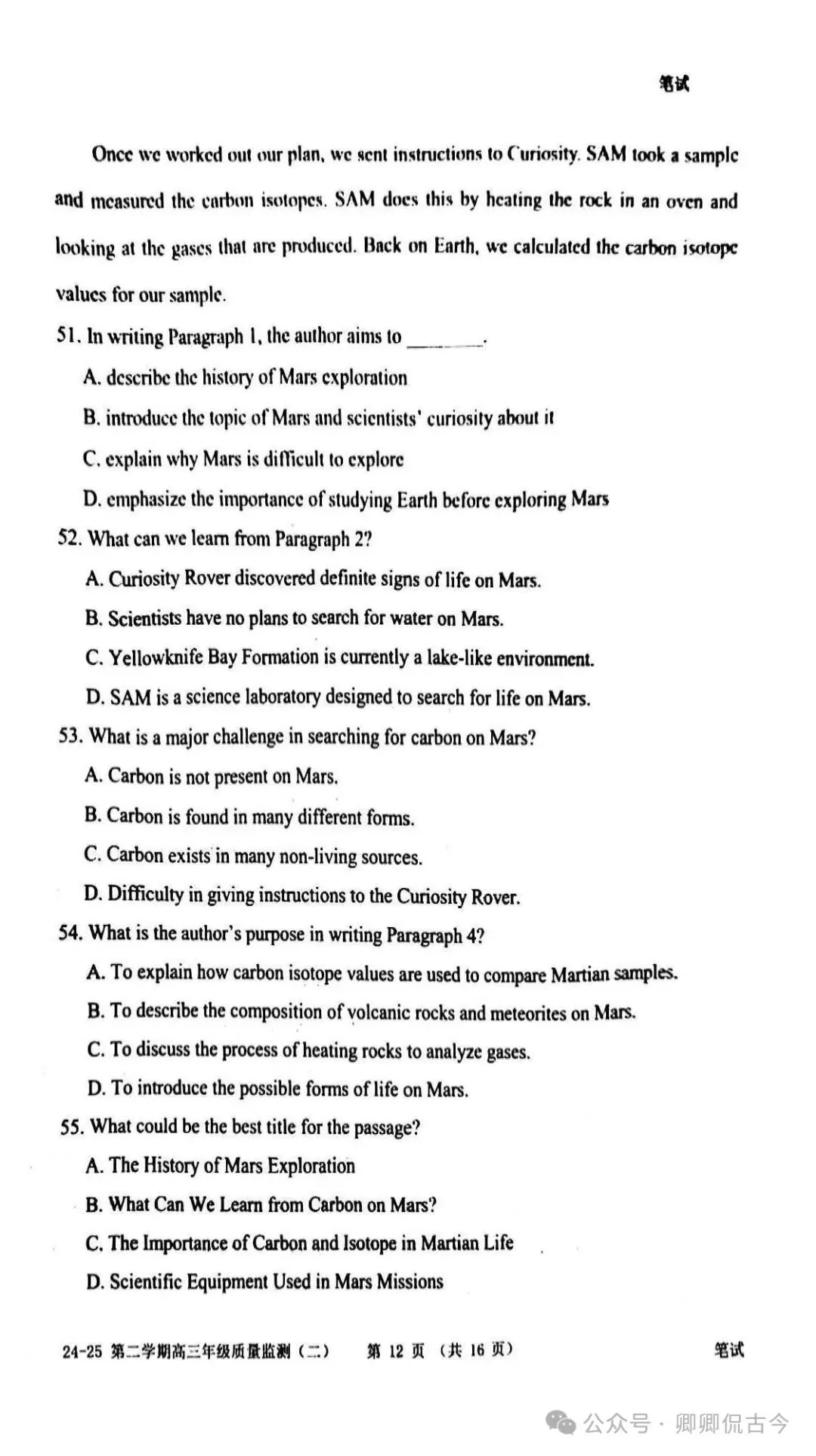 笔试

Once we worked out our plan, we sent instructions to Curiosity. SAM took a sample and measured the carbon isotopes. SAM does this by heating the rock in an oven and looking at the gases that are produced. Back on Earth, we calculated the carbon isotope values for our sample.

51. In writing Paragraph 1, the author aims to ________.

A. describe the history of Mars exploration

B. introduce the topic of Mars and scientists' curiosity about it

C. explain why Mars is difficult to explore

D. emphasize the importance of studying Earth before exploring Mars

52. What can we learn from Paragraph 2?

A. Curiosity Rover discovered definite signs of life on Mars.

B. Scientists have no plans to search for water on Mars.

C. Yellowknife Bay Formation is currently a lake-like environment.

D. SAM is a science laboratory designed to search for life on Mars.

53. What is a major challenge in searching for carbon on Mars?

A. Carbon is not present on Mars.

B. Carbon is found in many different forms.

C. Carbon exists in many non-living sources.

D. Difficulty in giving instructions to the Curiosity Rover.

54. What is the author's purpose in writing Paragraph 4?

A. To explain how carbon isotope values are used to compare Martian samples.

B. To describe the composition of volcanic rocks and meteorites on Mars.

C. To discuss the process of heating rocks to analyze gases.

D. To introduce the possible forms of life on Mars.

55. What could be the best title for the passage?

A. The History of Mars Exploration

B. What Can We Learn from Carbon on Mars?

C. The Importance of Carbon and Isotope in Martian Life

D. Scientific Equipment Used in Mars Missions

24-25 第二学期高三年级质量监测（二） 第 12 页 （共 16 页） 笔试

公众号 · 卿卿侃古今